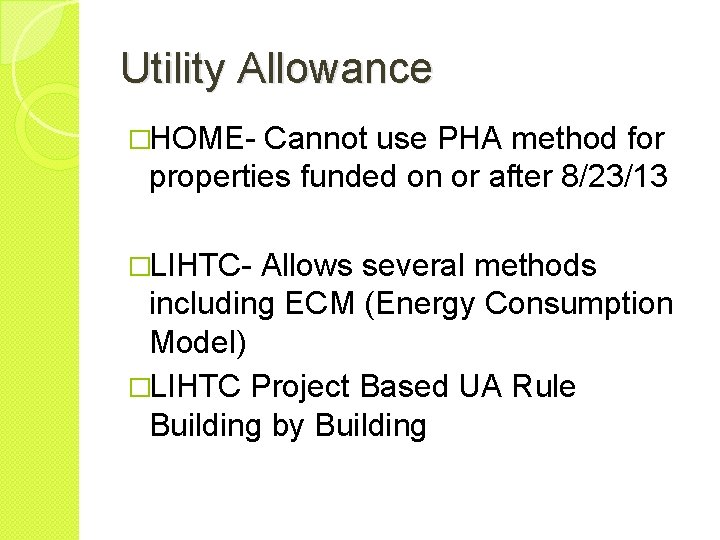 Utility Allowance

□HOME- Cannot use PHA method for properties funded on or after 8/23/13

□LIHTC- Allows several methods including ECM (Energy Consumption Model)

□LIHTC Project Based UA Rule Building by Building